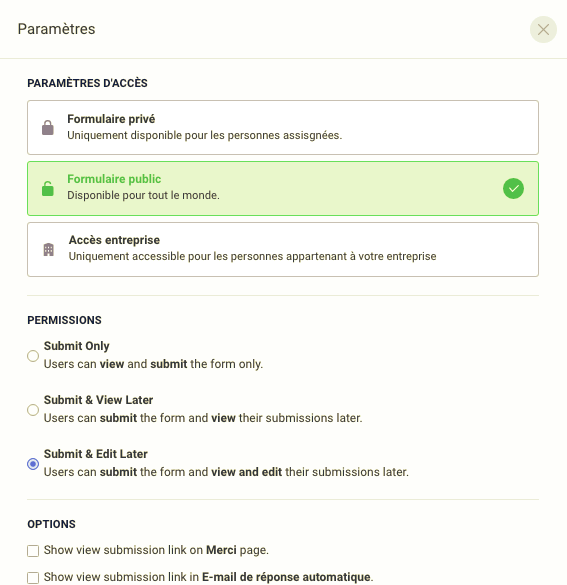 Paramètres

PARAMÈTRES D'ACCÈS

Formulaire privé
Uniquement disponible pour les personnes assisgnées.

Formulaire public
Disponible pour tout le monde.

Accès entreprise
Uniquement accessible pour les personnes appartenant à votre entreprise

PERMISSIONS

Submit Only
Users can view and submit the form only.

Submit & View Later
Users can submit the form and view their submissions later.

Submit & Edit Later
Users can submit the form and view and edit their submissions later.

OPTIONS

Show view submission link on Merci page.

Show view submission link in E-mail de réponse automatique.